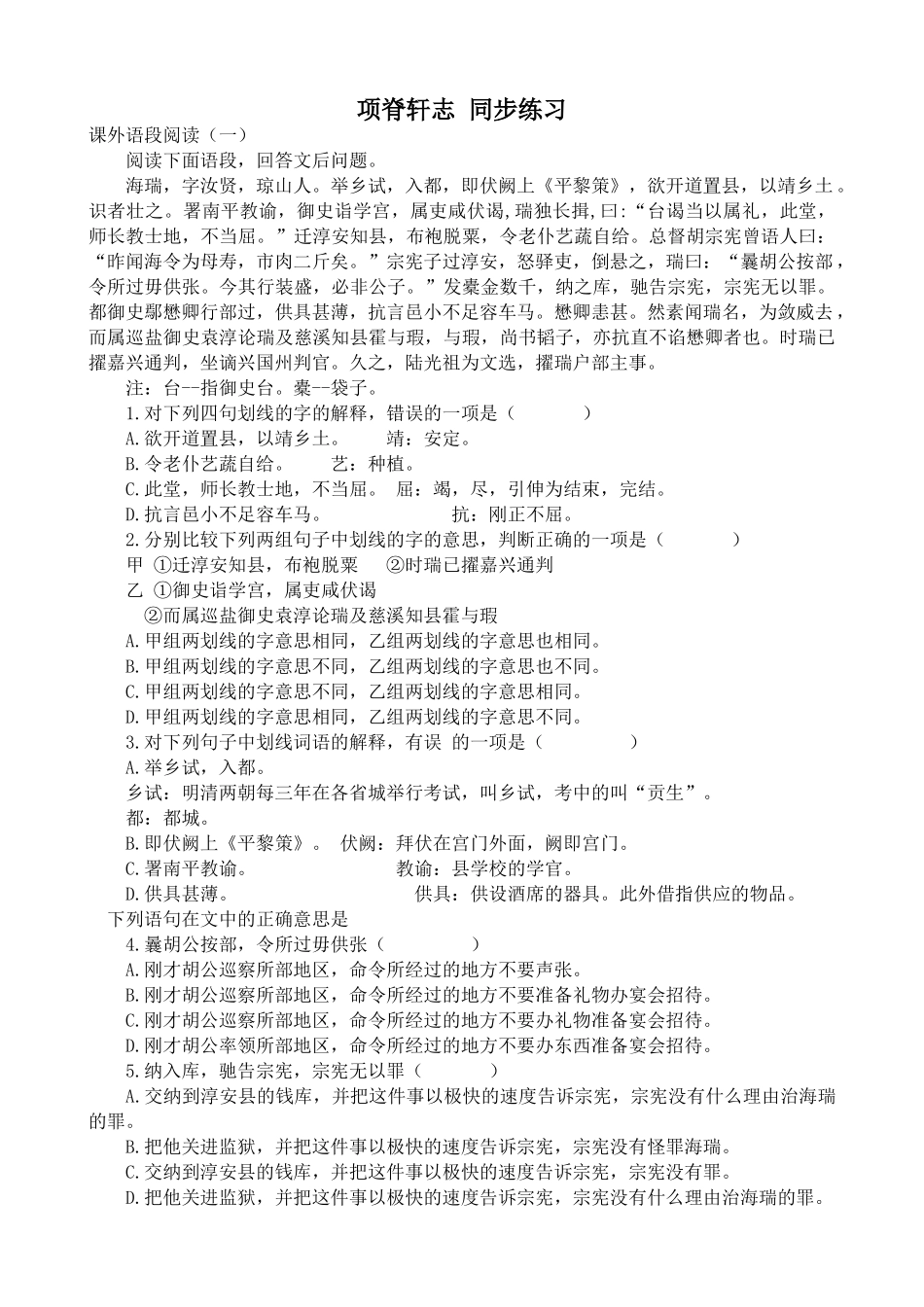 项脊轩志 同步练习

课外语段阅读（一）

阅读下面语段，回答文后问题。

海瑞，字汝贤，琼山人。举乡试，入都，即伏阙上《平黎策》，欲开道置县，以靖乡土。识者壮之。署南平教谕，御史诣学宫，属吏咸伏谒，瑞独长揖，曰：“台谒当以属礼，此堂，师长教士地，不当屈。”迁淳安知县，布袍脱粟，令老仆艺蔬自给。总督胡宗宪曾语人曰：“昨闻海令为母寿，市肉二斤矣。”宗宪子过淳安，怒驿吏，倒悬之，瑞曰：“曩胡公按部，令所过毋供张。今其行装盛，必非公子。”发橐金数千，纳之库，驰告宗宪，宗宪无以罪。都御史鄢懋卿行部过，供具甚薄，抗言邑小不足容车马。懋卿恚甚。然素闻瑞名，为敛威去，而属巡盐御史袁淳论瑞及慈溪知县霍与瑕，与瑕，尚书韬子，亦抗直不谄懋卿者也。时瑞已擢嘉兴通判，坐谪兴国州判官。久之，陆光祖为文选，擢瑞户部主事。

注：台--指御史台。橐--袋子。

1.对下列四句划线的字的解释，错误的一项是（　　　）

A.欲开道置县，以靖乡土。　靖：安定。

B.令老仆艺蔬自给。　艺：种植。

C.此堂，师长教士地，不当屈。　屈：竭，尽，引伸为结束，完结。

D.抗言邑小不足容车马。　抗：刚正不屈。

2.分别比较下列两组句子中划线的字的意思，判断正确的一项是（　　　）

甲 ①迁淳安知县，布袍脱粟　②时瑞已擢嘉兴通判

乙 ①御史诣学宫，属吏咸伏谒

②而属巡盐御史袁淳论瑞及慈溪知县霍与瑕

A.甲组两划线的字意思相同，乙组两划线的字意思也相同。

B.甲组两划线的字意思不同，乙组两划线的字意思也不同。

C.甲组两划线的字意思不同，乙组两划线的字意思相同。

D.甲组两划线的字意思相同，乙组两划线的字意思不同。

3.对下列句子中划线词语的解释，有误 的一项是（　　　）

A.举乡试，入都。

乡试：明清两朝每三年在各省城举行考试，叫乡试，考中的叫“贡生”。

都：都城。

B.即伏阙上《平黎策》。 伏阙：拜伏在宫门外面，阙即宫门。

C.署南平教谕。　教谕：县学校的学官。

D.供具甚薄。　供具：供设酒席的器具。此外借指供应的物品。

下列语句在文中的正确意思是

4.曩胡公按部，令所过毋供张（　　　）

A.刚才胡公巡察所部地区，命令所经过的地方不要声张。

B.刚才胡公巡察所部地区，命令所经过的地方不要准备礼物办宴会招待。

C.刚才胡公巡察所部地区，命令所经过的地方不要办礼物准备宴会招待。

D.刚才胡公率领所部地区，命令所经过的地方不要办东西准备宴会招待。

5.纳入库，驰告宗宪，宗宪无以罪（　　　）

A.交纳到淳安县的钱库，并把这件事以极快的速度告诉宗宪，宗宪没有什么理由治海瑞的罪。

B.把他关进监狱，并把这件事以极快的速度告诉宗宪，宗宪没有怪罪海瑞。

C.交纳到淳安县的钱库，并把这件事以极快的速度告诉宗宪，宗宪没有罪。

D.把他关进监狱，并把这件事以极快的速度告诉宗宪，宗宪没有什么理由治海瑞的罪。